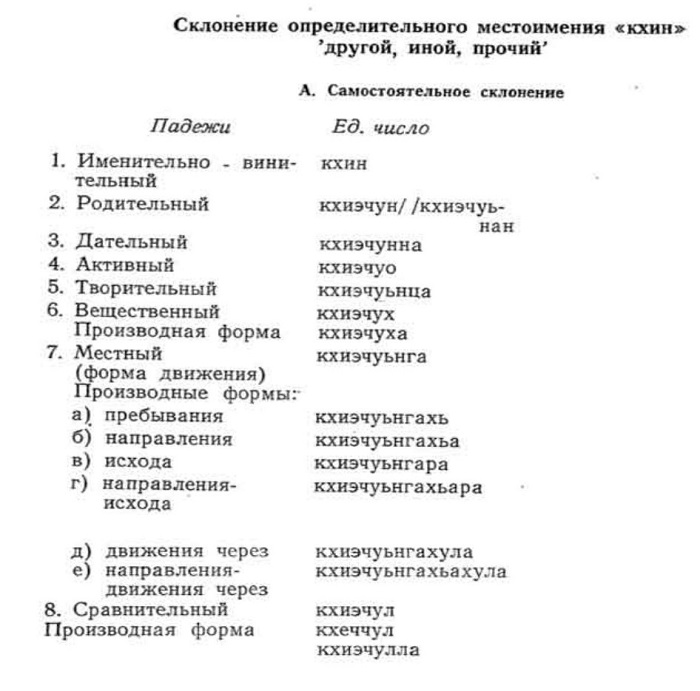 Склонение определительного местоимения «кхин» 'другой, иной, прочий'

А. Самостоятельное склонение

| Падежи | Ед. число |
|---|---|
| 1. Именительно - винительный | кхин |
| 2. Родительный | кхиэчун/ /кхиэчуьнан |
| 3. Дательный | кхиэчунна |
| 4. Активный | кхиэчуо |
| 5. Творительный | кхиэчуьнца |
| 6. Вещественный | кхиэчух |
| Производная форма | кхиэчуха |
| 7. Местный (форма движения) | кхиэчуьнга |
| Производные формы: | |
| а) пребывания | кхиэчуьнгахь |
| б) направления | кхиэчуьнгахьа |
| в) исхода | кхиэчуьнгара |
| г) направления-исхода | кхиэчуьнгахьара |
| д) движения через | кхиэчуьнгахула |
| е) направления-движения через | кхиэчуьнгахьахула |
| 8. Сравнительный | кхиэчул |
| Производная форма | кхеччул |
| | кхиэчулла |